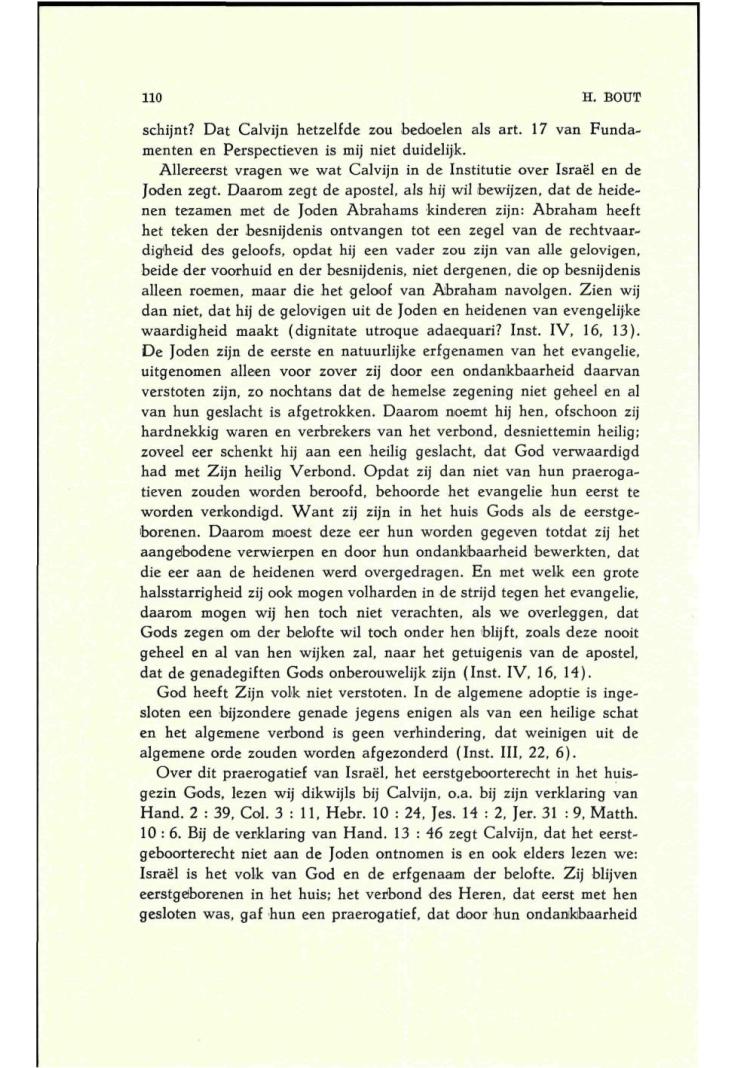 110 H. BOUT

schijnt? Dat Calvijn hetzelfde zou bedoelen als art. 17 van Fundamenten en Perspectieven is mij niet duidelijk.

Allereerst vragen we wat Calvijn in de Institutie over Israël en de Joden zegt. Daarom zegt de apostel, als hij wil bewijzen, dat de heidenen tezamen met de Joden Abrahams kinderen zijn: Abraham heeft het teken der besnijdenis ontvangen tot een zegel van de rechtvaardigheid des geloofs, opdat hij een vader zou zijn van alle gelovigen, beide der voorhuid en der besnijdenis, niet dergenen, die op besnijdenis alleen roemen, maar die het geloof van Abraham navolgen. Zien wij dan niet, dat hij de gelovigen uit de Joden en heidenen van evengelijke waardigheid maakt (dignitate utroque adaequari? Inst. IV, 16, 13). De Joden zijn de eerste en natuurlijke erfgenamen van het evangelie, uitgenomen alleen voor zover zij door een ondankbaarheid daarvan verstoten zijn, zo nochtans dat de hemelse zegening niet geheel en al van hun geslacht is afgetrokken. Daarom noemt hij hen, ofschoon zij hardnekkig waren en verbrekers van het verbond, desniettemin heilig; zoveel eer schenkt hij aan een heilig geslacht, dat God verwaardigd had met Zijn heilig Verbond. Opdat zij dan niet van hun praerogatieven zouden worden beroofd, behoorde het evangelie hun eerst te worden verkondigd. Want zij zijn in het huis Gods als de eerstgeborenen. Daarom moest deze eer hun worden gegeven totdat zij het aangebodene verwierpen en door hun ondankbaarheid bewerkten, dat die eer aan de heidenen werd overgedragen. En met welk een grote halsstarrigheid zij ook mogen volharden in de strijd tegen het evangelie, daarom mogen wij hen toch niet verachten, als we overleggen, dat Gods zegen om der belofte wil toch onder hen blijft, zoals deze nooit geheel en al van hen wijken zal, naar het getuigenis van de apostel, dat de genadegiften Gods onberouwelijk zijn (Inst. IV, 16, 14).

God heeft Zijn volk niet verstoten. In de algemene adoptie is ingesloten een bijzondere genade jegens enigen als van een heilige schat en het algemene verbond is geen verhindering, dat weinigen uit de algemene orde zouden worden afgezonderd (Inst. III, 22, 6).

Over dit praerogatief van Israël, het eerstgeboorterecht in het huisgezin Gods, lezen wij dikwijls bij Calvijn, o.a. bij zijn verklaring van Hand. 2 : 39, Col. 3 : 11, Hebr. 10 : 24, Jes. 14 : 2, Jer. 31 : 9, Matth. 10 : 6. Bij de verklaring van Hand. 13 : 46 zegt Calvijn, dat het eerstgeboorterecht niet aan de Joden ontnomen is en ook elders lezen we: Israël is het volk van God en de erfgenaam der belofte. Zij blijven eerstgeborenen in het huis; het verbond des Heren, dat eerst met hen gesloten was, gaf hun een praerogatief, dat door hun ondankbaarheid